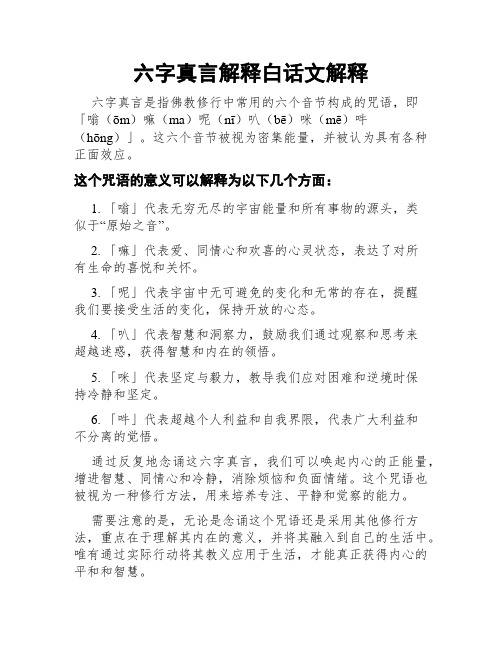 六字真言解释白话文解释

六字真言是指佛教修行中常用的六个音节构成的咒语，即「嗡（ōm）嘛（ma）呢（nī）叭（bē）咪（mē）吽（hōng）」。这六个音节被视为密集能量，并被认为具有各种正面效应。

这个咒语的意义可以解释为以下几个方面：

1.「嗡」代表无穷无尽的宇宙能量和所有事物的源头，类似于“原始之音”。

2.「嘛」代表爱、同情心和欢喜的心灵状态，表达了对所有生命的喜悦和关怀。

3.「呢」代表宇宙中无可避免的变化和无常的存在，提醒我们要接受生活的变化，保持开放的心态。

4.「叭」代表智慧和洞察力，鼓励我们通过观察和思考来超越迷惑，获得智慧和内在的领悟。

5.「咪」代表坚定与毅力，教导我们应对困难和逆境时保持冷静和坚定。

6.「吽」代表超越个人利益和自我界限，代表广大利益和不分离的觉悟。

通过反复地念诵这六字真言，我们可以唤起内心的正能量，增进智慧、同情心和冷静，消除烦恼和负面情绪。这个咒语也被视为一种修行方法，用来培养专注、平静和觉察的能力。

需要注意的是，无论是念诵这个咒语还是采用其他修行方法，重点在于理解其内在的意义，并将其融入到自己的生活中。唯有通过实际行动将其教义应用于生活，才能真正获得内心的平和和智慧。